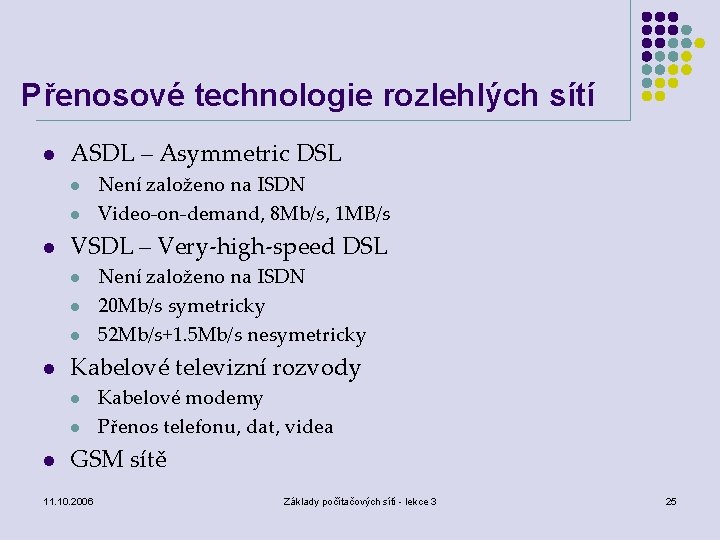 Přenosové technologie rozlehlých sítí

- ASDL – Asymmetric DSL
  - Není založeno na ISDN
  - Video-on-demand, 8Mb/s, 1MB/s
- VSDL – Very-high-speed DSL
  - Není založeno na ISDN
  - 20Mb/s symetricky
  - 52Mb/s+1.5Mb/s nesymetricky
- Kabelové televizní rozvody
  - Kabelové modemy
  - Přenos telefonu, dat, videa
- GSM sítě

11.10.2006 Základy počítačových sítí - lekce 3 25